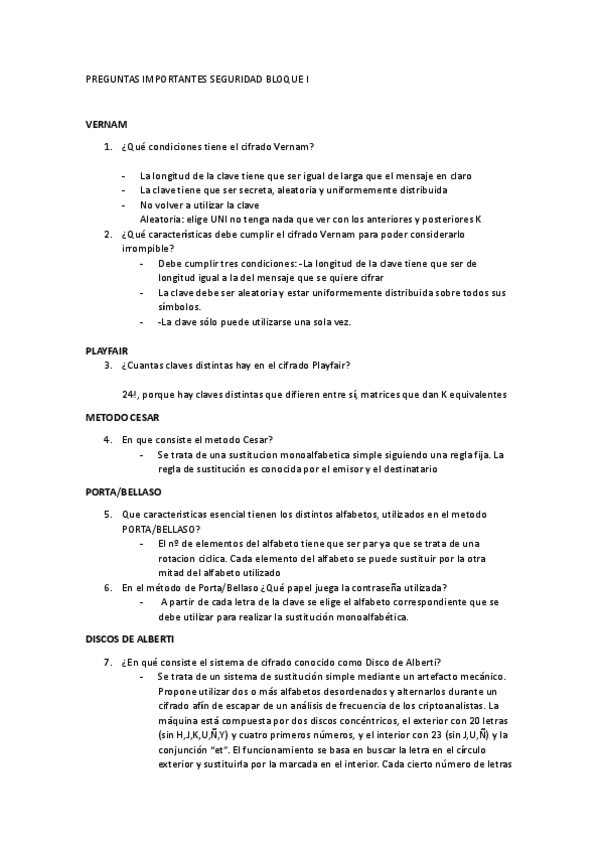 PREGUNTAS IMPORTANTES SEGURIDAD BLOQUE I

VERNAM

1. ¿Qué condiciones tiene el cifrado Vernam?

- La longitud de la clave tiene que ser igual de larga que el mensaje en claro
- La clave tiene que ser secreta, aleatoria y uniformemente distribuida
- No volver a utilizar la clave
Aleatoria: elige UNI no tenga nada que ver con los anteriores y posteriores K

2. ¿Qué características debe cumplir el cifrado Vernam para poder considerarlo irrompible?
- Debe cumplir tres condiciones: -La longitud de la clave tiene que ser de longitud igual a la del mensaje que se quiere cifrar
- La clave debe ser aleatoria y estar uniformemente distribuida sobre todos sus símbolos.
- -La clave sólo puede utilizarse una sola vez.

PLAYFAIR

3. ¿Cuantas claves distintas hay en el cifrado Playfair?

24!, porque hay claves distintas que difieren entre sí, matrices que dan K equivalentes

METODO CESAR

4. En que consiste el metodo Cesar?
- Se trata de una sustitucion monoalfabetica simple siguiendo una regla fija. La regla de sustitución es conocida por el emisor y el destinatario

PORTA/BELLASO

5. Que caracteristicas esencial tienen los distintos alfabetos, utilizados en el metodo PORTA/BELLASO?
- El nº de elementos del alfabeto tiene que ser par ya que se trata de una rotacion ciclica. Cada elemento del alfabeto se puede sustituir por la otra mitad del alfabeto utilizado

6. En el método de Porta/Bellaso ¿Qué papel juega la contraseña utilizada?
- A partir de cada letra de la clave se elige el alfabeto correspondiente que se debe utilizar para realizar la sustitución monoalfabética.

DISCOS DE ALBERTI

7. ¿En qué consiste el sistema de cifrado conocido como Disco de Alberti?
- Se trata de un sistema de sustitución simple mediante un artefacto mecánico. Propone utilizar dos o más alfabetos desordenados y alternarlos durante un cifrado afín de escapar de un análisis de frecuencia de los criptoanalistas. La máquina está compuesta por dos discos concéntricos, el exterior con 20 letras (sin H,J,K,U,Ñ,Y) y cuatro primeros números, y el interior con 23 (sin J,U,Ñ) y la conjunción "et". El funcionamiento se basa en buscar la letra en el círculo exterior y sustituirla por la marcada en el interior. Cada cierto número de letras